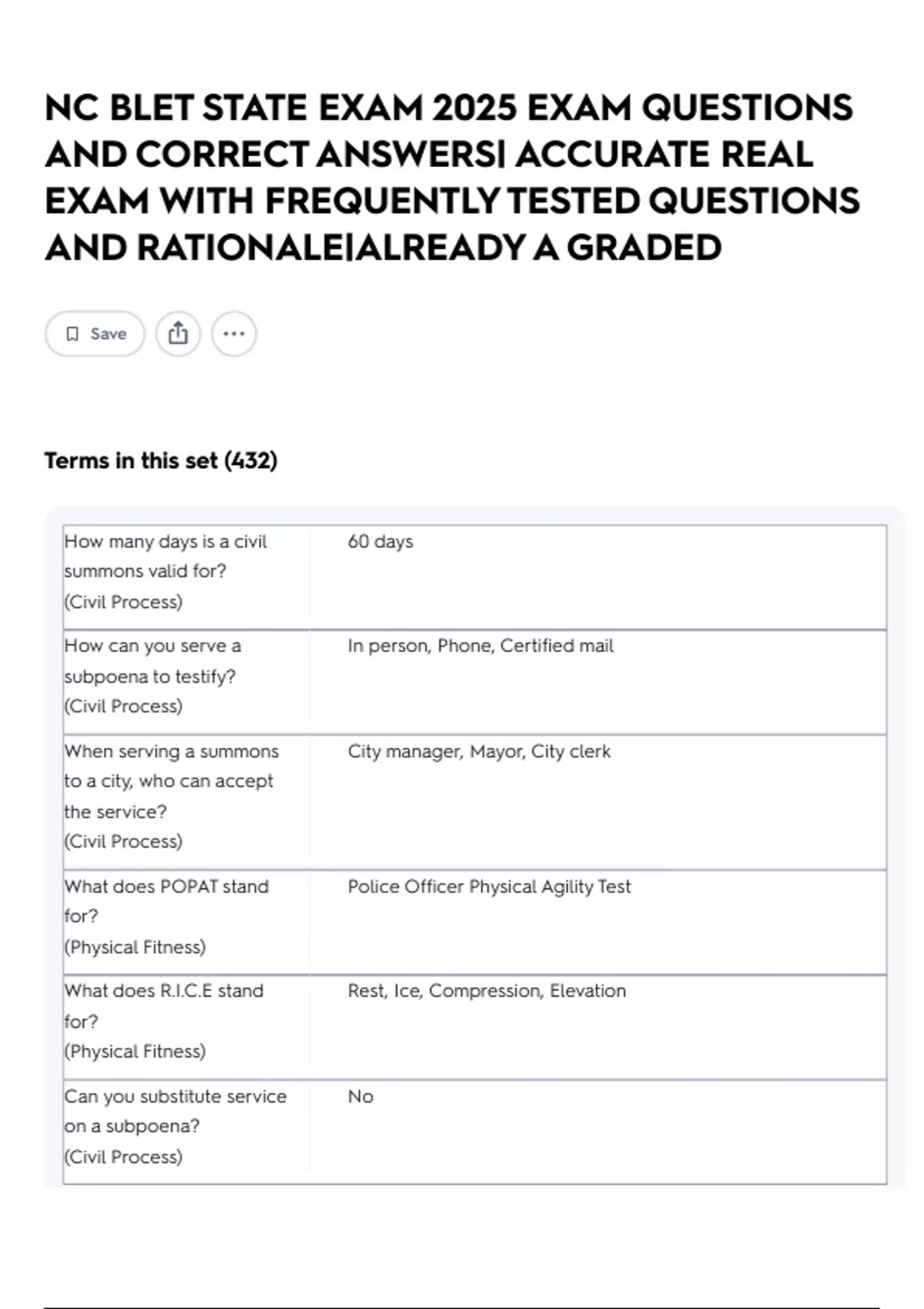 NC BLET STATE EXAM 2025 EXAM QUESTIONS AND CORRECT ANSWERS| ACCURATE REAL EXAM WITH FREQUENTLY TESTED QUESTIONS AND RATIONALE|ALREADY A GRADED

Save

Terms in this set (432)

| | |
|---|---|
| How many days is a civil summons valid for? (Civil Process) | 60 days |
| How can you serve a subpoena to testify? (Civil Process) | In person, Phone, Certified mail |
| When serving a summons to a city, who can accept the service? (Civil Process) | City manager, Mayor, City clerk |
| What does POPAT stand for? (Physical Fitness) | Police Officer Physical Agility Test |
| What does R.I.C.E stand for? (Physical Fitness) | Rest, Ice, Compression, Elevation |
| Can you substitute service on a subpoena? (Civil Process) | No |